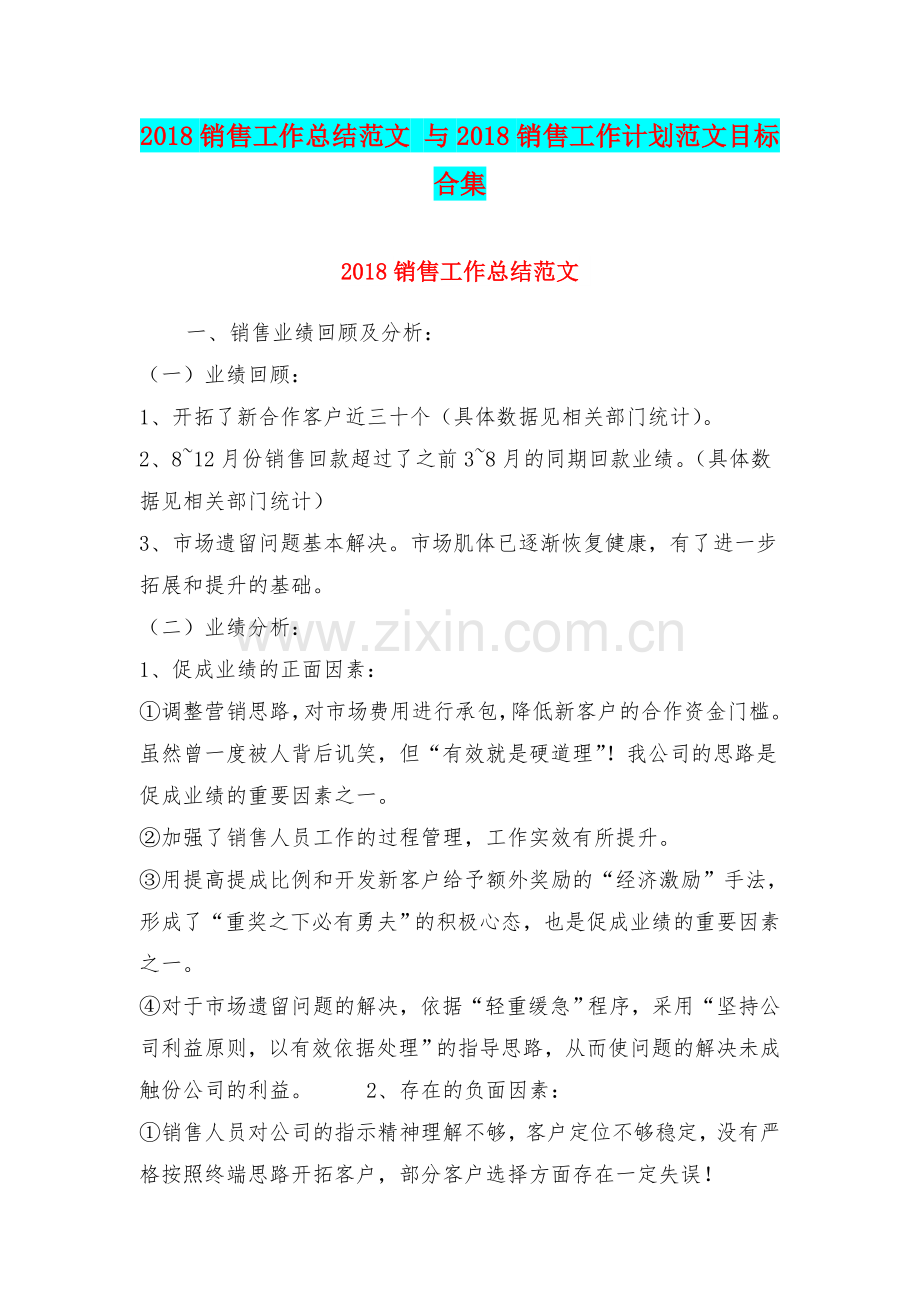 2018 销售工作总结范文 与 2018 销售工作计划范文目标合集

2018 销售工作总结范文

一、销售业绩回顾及分析：

（一）业绩回顾：

1、开拓了新合作客户近三十个（具体数据见相关部门统计）。

2、8~12 月份销售回款超过了之前 3~8 月的同期回款业绩。（具体数据见相关部门统计）

3、市场遗留问题基本解决。市场肌体已逐渐恢复健康，有了进一步拓展和提升的基础。

（二）业绩分析：

www.zixin.com.cn

1、促成业绩的正面因素：

①调整营销思路，对市场费用进行承包，降低新客户的合作资金门槛。虽然曾一度被人背后讥笑，但“有效就是硬道理”！我公司的思路是促成业绩的重要因素之一。

②加强了销售人员工作的过程管理，工作实效有所提升。

③用提高提成比例和开发新客户给予额外奖励的“经济激励”手法，形成了“重奖之下必有勇夫”的积极心态，也是促成业绩的重要因素之一。

④对于市场遗留问题的解决，依据“轻重缓急”程序，采用“坚持公司利益原则，以有效依据处理”的指导思路，从而使问题的解决未成触份公司的利益。　　2、存在的负面因素：

①销售人员对公司的指示精神理解不够，客户定位不够稳定，没有严格按照终端思路开拓客户，部分客户选择方面存在一定失误！